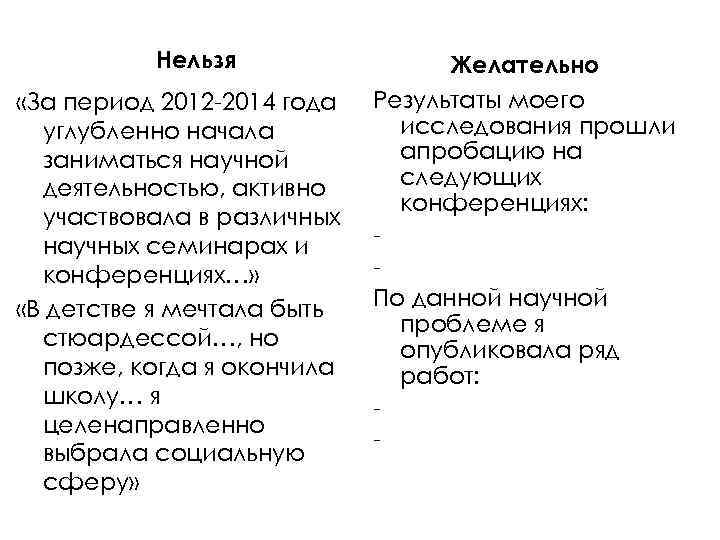 Нельзя

«За период 2012-2014 года углубленно начала заниматься научной деятельностью, активно участвовала в различных научных семинарах и конференциях…»

«В детстве я мечтала быть стюардессой…, но позже, когда я окончила школу… я целенаправленно выбрала социальную сферу»

Желательно

Результаты моего исследования прошли апробацию на следующих конференциях:

-

-

По данной научной проблеме я опубликовала ряд работ:

-

-